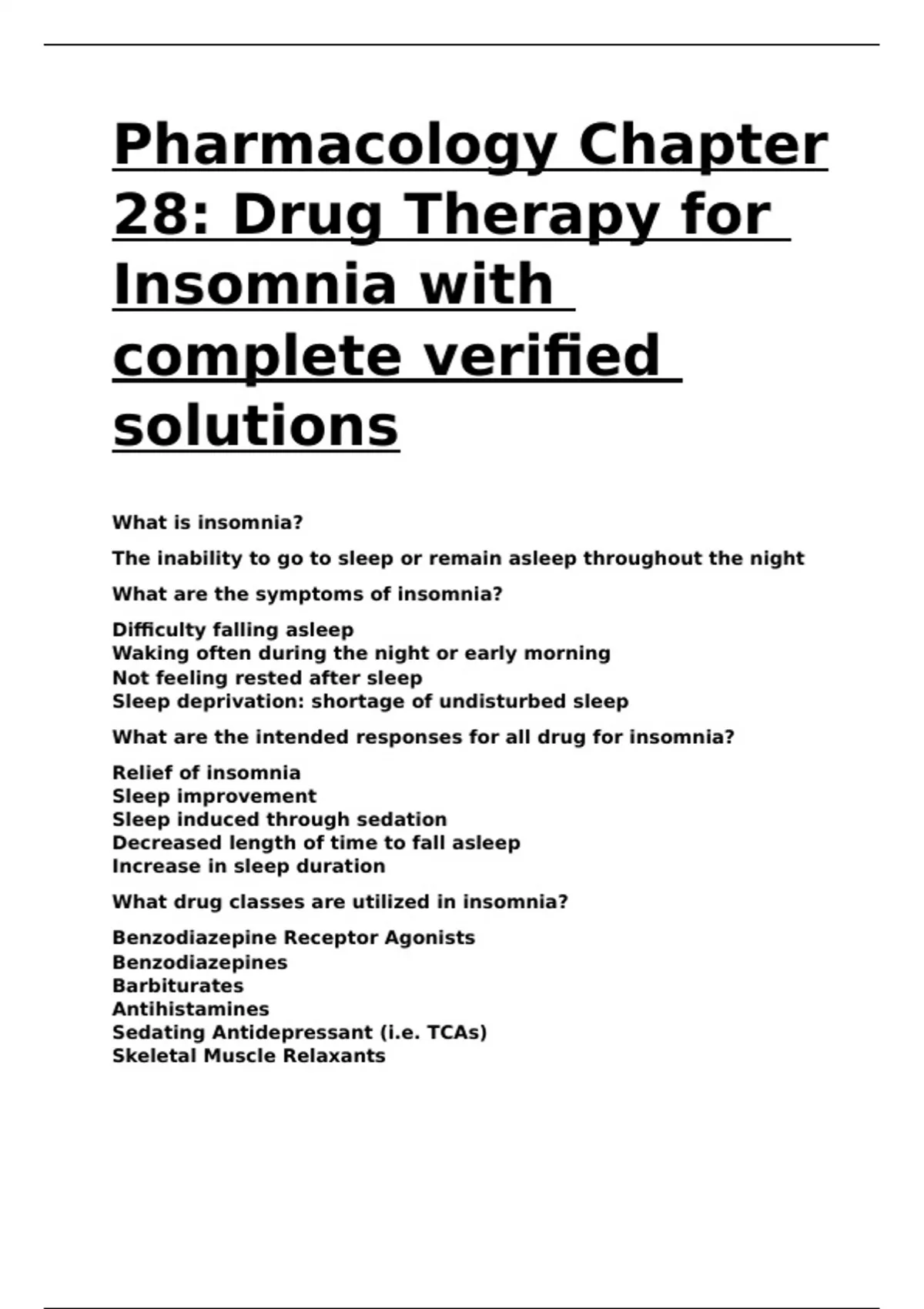 Pharmacology Chapter 28: Drug Therapy for Insomnia with complete verified solutions

What is insomnia?

The inability to go to sleep or remain asleep throughout the night

What are the symptoms of insomnia?

Difficulty falling asleep
Waking often during the night or early morning
Not feeling rested after sleep
Sleep deprivation: shortage of undisturbed sleep

What are the intended responses for all drug for insomnia?

Relief of insomnia
Sleep improvement
Sleep induced through sedation
Decreased length of time to fall asleep
Increase in sleep duration

What drug classes are utilized in insomnia?

Benzodiazepine Receptor Agonists
Benzodiazepines
Barbiturates
Antihistamines
Sedating Antidepressant (i.e. TCAs)
Skeletal Muscle Relaxants